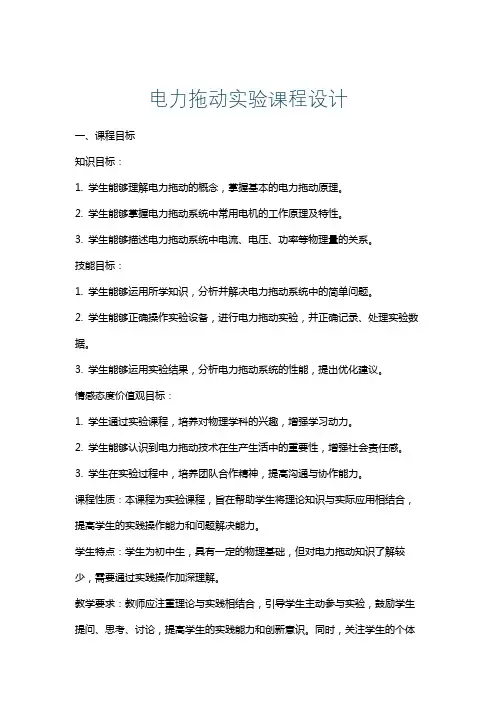 电力拖动实验课程设计

一、课程目标

知识目标：

1. 学生能够理解电力拖动的概念，掌握基本的电力拖动原理。

2. 学生能够掌握电力拖动系统中常用电机的工作原理及特性。

3. 学生能够描述电力拖动系统中电流、电压、功率等物理量的关系。

技能目标：

1. 学生能够运用所学知识，分析并解决电力拖动系统中的简单问题。

2. 学生能够正确操作实验设备，进行电力拖动实验，并正确记录、处理实验数据。

3. 学生能够运用实验结果，分析电力拖动系统的性能，提出优化建议。

情感态度价值观目标：

1. 学生通过实验课程，培养对物理学科的兴趣，增强学习动力。

2. 学生能够认识到电力拖动技术在生产生活中的重要性，增强社会责任感。

3. 学生在实验过程中，培养团队合作精神，提高沟通与协作能力。

课程性质：本课程为实验课程，旨在帮助学生将理论知识与实际应用相结合，提高学生的实践操作能力和问题解决能力。

学生特点：学生为初中生，具有一定的物理基础，但对电力拖动知识了解较少，需要通过实践操作加深理解。

教学要求：教师应注重理论与实践相结合，引导学生主动参与实验，鼓励学生提问、思考、讨论，提高学生的实践能力和创新意识。同时，关注学生的个体